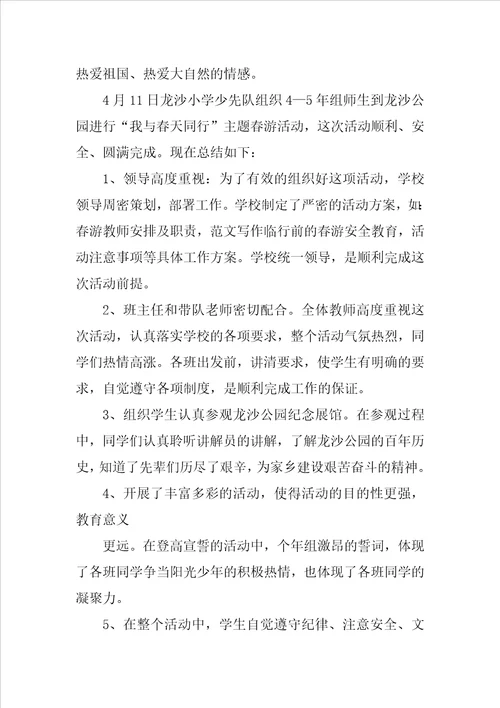 热爱祖国、热爱大自然的情感。

4月11日龙沙小学少先队组织4—5年组师生到龙沙公园进行“我与春天同行”主题春游活动，这次活动顺利、安全、圆满完成。现在总结如下：

1、领导高度重视：为了有效的组织好这项活动，学校领导周密策划，部署工作。学校制定了严密的活动方案，如：春游教师安排及职责，范文写作临行前的春游安全教育，活动注意事项等具体工作方案。学校统一领导，是顺利完成这次活动前提。

2、班主任和带队老师密切配合。全体教师高度重视这次活动，认真落实学校的各项要求，整个活动气氛热烈，同学们热情高涨。各班出发前，讲清要求，使学生有明确的要求，自觉遵守各项制度，是顺利完成工作的保证。

3、组织学生认真参观龙沙公园纪念展馆。在参观过程中，同学们认真聆听讲解员的讲解，了解龙沙公园的百年历史，知道了先辈们历尽了艰辛，为家乡建设艰苦奋斗的精神。

4、开展了丰富多彩的活动，使得活动的目的性更强，教育意义

更远。在登高宣誓的活动中，个年组激昂的誓词，体现了各班同学争当阳光少年的积极热情，也体现了各班同学的凝聚力。

5、在整个活动中，学生自觉遵守纪律、注意安全、文